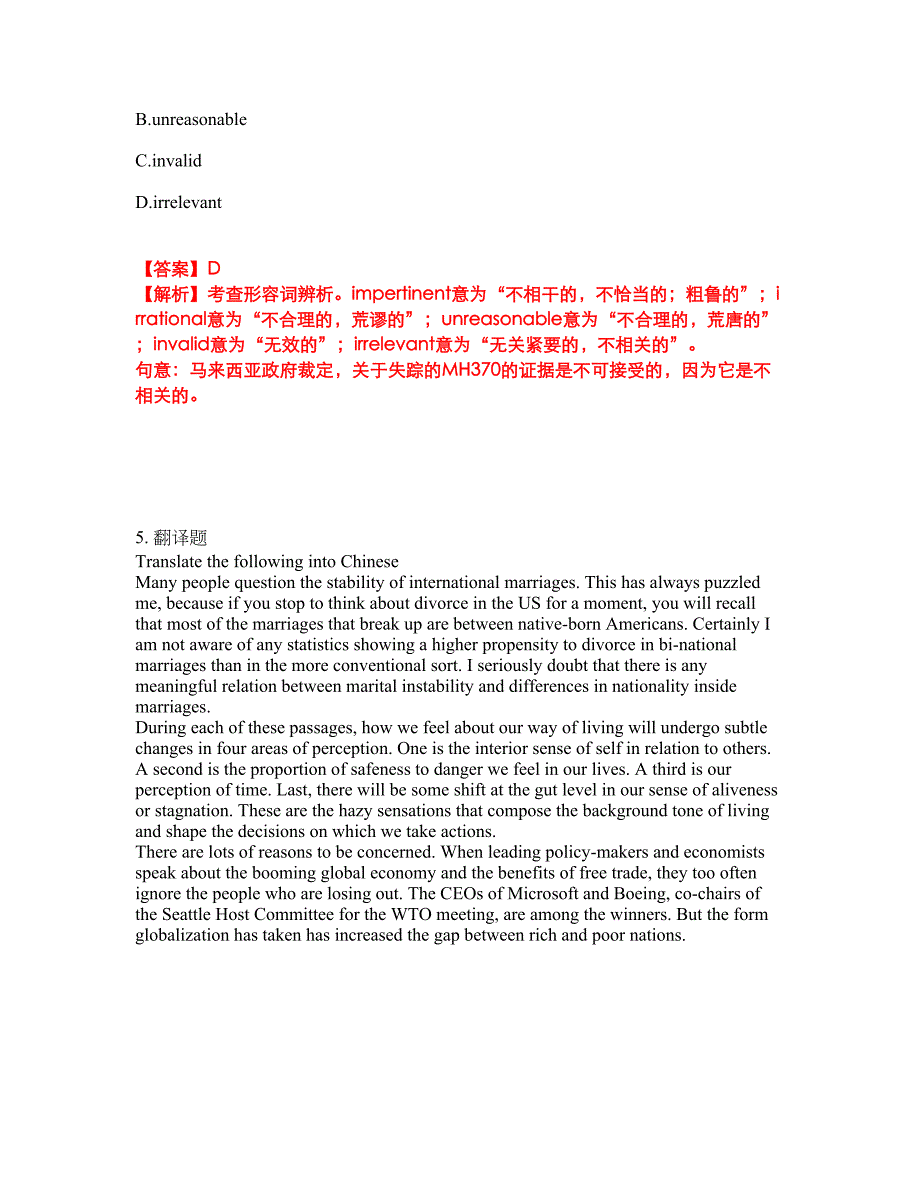 B.unreasonable

C.invalid

D.irrelevant

【答案】D
【解析】考查形容词辨析。impertinent意为“不相干的，不恰当的；粗鲁的”；irrational意为“不合理的，荒谬的”；unreasonable意为“不合理的，荒唐的”；invalid意为“无效的”；irrelevant意为“无关紧要的，不相关的”。
句意：马来西亚政府裁定，关于失踪的MH370的证据是不可接受的，因为它是不相关的。

5. 翻译题
Translate the following into Chinese
Many people question the stability of international marriages. This has always puzzled me, because if you stop to think about divorce in the US for a moment, you will recall that most of the marriages that break up are between native-born Americans. Certainly I am not aware of any statistics showing a higher propensity to divorce in bi-national marriages than in the more conventional sort. I seriously doubt that there is any meaningful relation between marital instability and differences in nationality inside marriages.
During each of these passages, how we feel about our way of living will undergo subtle changes in four areas of perception. One is the interior sense of self in relation to others. A second is the proportion of safeness to danger we feel in our lives. A third is our perception of time. Last, there will be some shift at the gut level in our sense of aliveness or stagnation. These are the hazy sensations that compose the background tone of living and shape the decisions on which we take actions.
There are lots of reasons to be concerned. When leading policy-makers and economists speak about the booming global economy and the benefits of free trade, they too often ignore the people who are losing out. The CEOs of Microsoft and Boeing, co-chairs of the Seattle Host Committee for the WTO meeting, are among the winners. But the form globalization has taken has increased the gap between rich and poor nations.